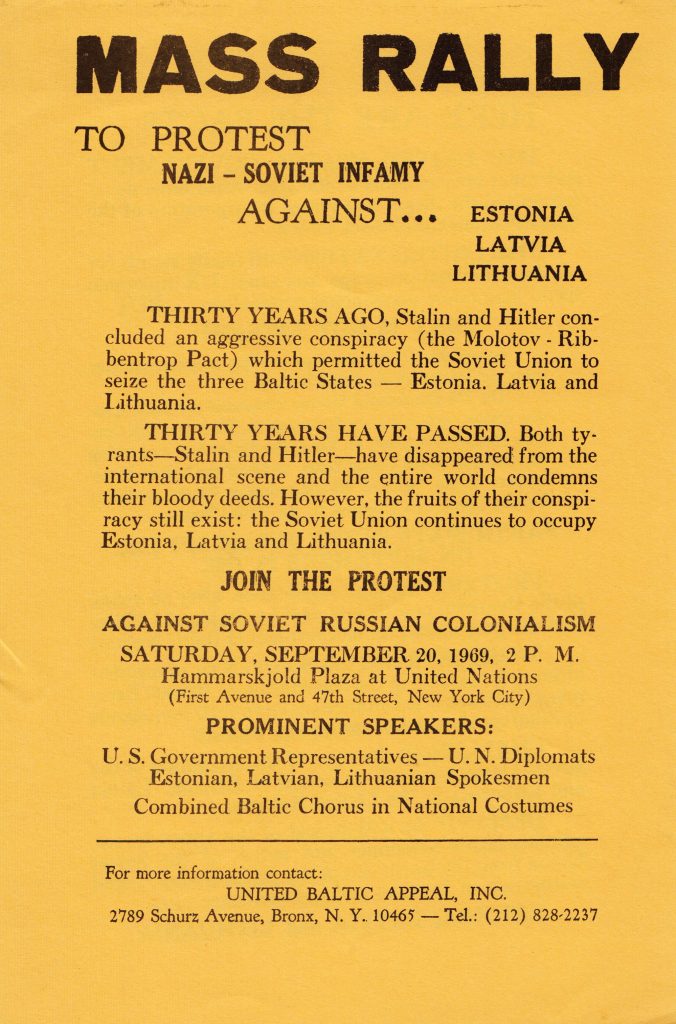 MASS RALLY

TO PROTEST
NAZI - SOVIET INFAMY
AGAINST... ESTONIA
LATVIA
LITHUANIA

THIRTY YEARS AGO, Stalin and Hitler concluded an aggressive conspiracy (the Molotov - Ribbentrop Pact) which permitted the Soviet Union to seize the three Baltic States — Estonia. Latvia and Lithuania.

THIRTY YEARS HAVE PASSED. Both tyrants—Stalin and Hitler—have disappeared from the international scene and the entire world condemns their bloody deeds. However, the fruits of their conspiracy still exist: the Soviet Union continues to occupy Estonia, Latvia and Lithuania.

JOIN THE PROTEST

AGAINST SOVIET RUSSIAN COLONIALISM
SATURDAY, SEPTEMBER 20, 1969, 2 P. M.
Hammarskjold Plaza at United Nations
(First Avenue and 47th Street, New York City)

PROMINENT SPEAKERS:

U. S. Government Representatives — U. N. Diplomats
Estonian, Latvian, Lithuanian Spokesmen
Combined Baltic Chorus in National Costumes

For more information contact:
UNITED BALTIC APPEAL, INC.
2789 Schurz Avenue, Bronx, N. Y. 10465 — Tel.: (212) 828-2237